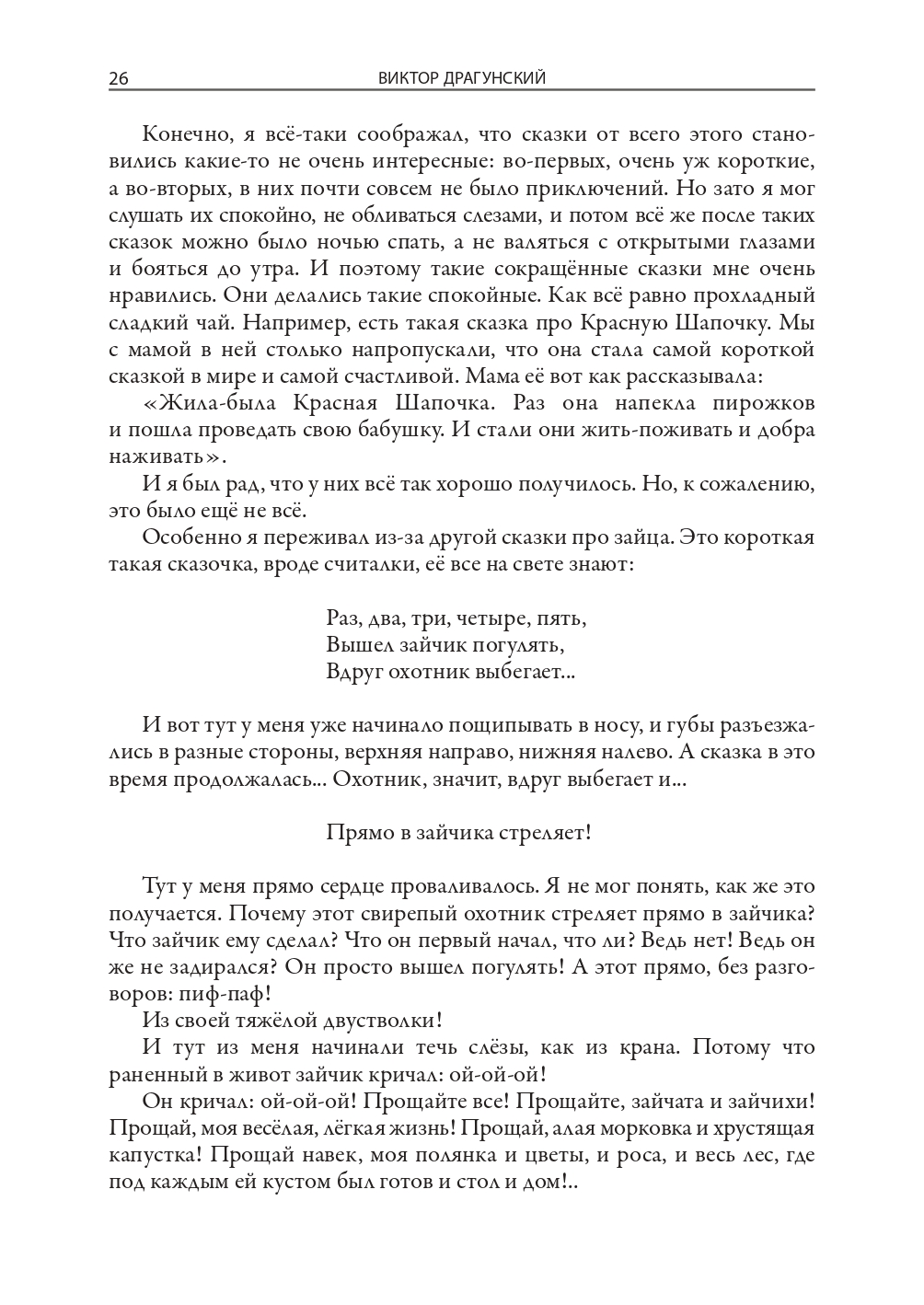 26 ВИКТОР ДРАГУНСКИЙ

Конечно, я всё-таки соображал, что сказки от всего этого становились какие-то не очень интересные: во-первых, очень уж короткие, а во-вторых, в них почти совсем не было приключений. Но зато я мог слушать их спокойно, не обливаться слезами, и потом всё же после таких сказок можно было ночью спать, а не валяться с открытыми глазами и бояться до утра. И поэтому такие сокращённые сказки мне очень нравились. Они делались такие спокойные. Как всё равно прохладный сладкий чай. Например, есть такая сказка про Красную Шапочку. Мы с мамой в ней столько напропускали, что она стала самой короткой сказкой в мире и самой счастливой. Мама её вот как рассказывала:

«Жила-была Красная Шапочка. Раз она напекла пирожков и пошла проведать свою бабушку. И стали они жить-поживать и добра наживать».

И я был рад, что у них всё так хорошо получилось. Но, к сожалению, это было ещё не всё.

Особенно я переживал из-за другой сказки про зайца. Это короткая такая сказочка, вроде считалки, её все на свете знают:

Раз, два, три, четыре, пять,
Вышел зайчик погулять,
Вдруг охотник выбегает...

И вот тут у меня уже начинало пощипывать в носу, и губы разъезжались в разные стороны, верхняя направо, нижняя налево. А сказка в это время продолжалась... Охотник, значит, вдруг выбегает и...

Прямо в зайчика стреляет!

Тут у меня прямо сердце проваливалось. Я не мог понять, как же это получается. Почему этот свирепый охотник стреляет прямо в зайчика? Что зайчик ему сделал? Что он первый начал, что ли? Ведь нет! Ведь он же не задирался? Он просто вышел погулять! А этот прямо, без разговоров: пиф-паф!

Из своей тяжёлой двустволки!

И тут из меня начинали течь слёзы, как из крана. Потому что раненный в живот зайчик кричал: ой-ой-ой!

Он кричал: ой-ой-ой! Прощайте все! Прощайте, зайчата и зайчихи! Прощай, моя весёлая, лёгкая жизнь! Прощай, алая морковка и хрустящая капустка! Прощай навек, моя полянка и цветы, и роса, и весь лес, где под каждым ей кустом был готов и стол и дом!..